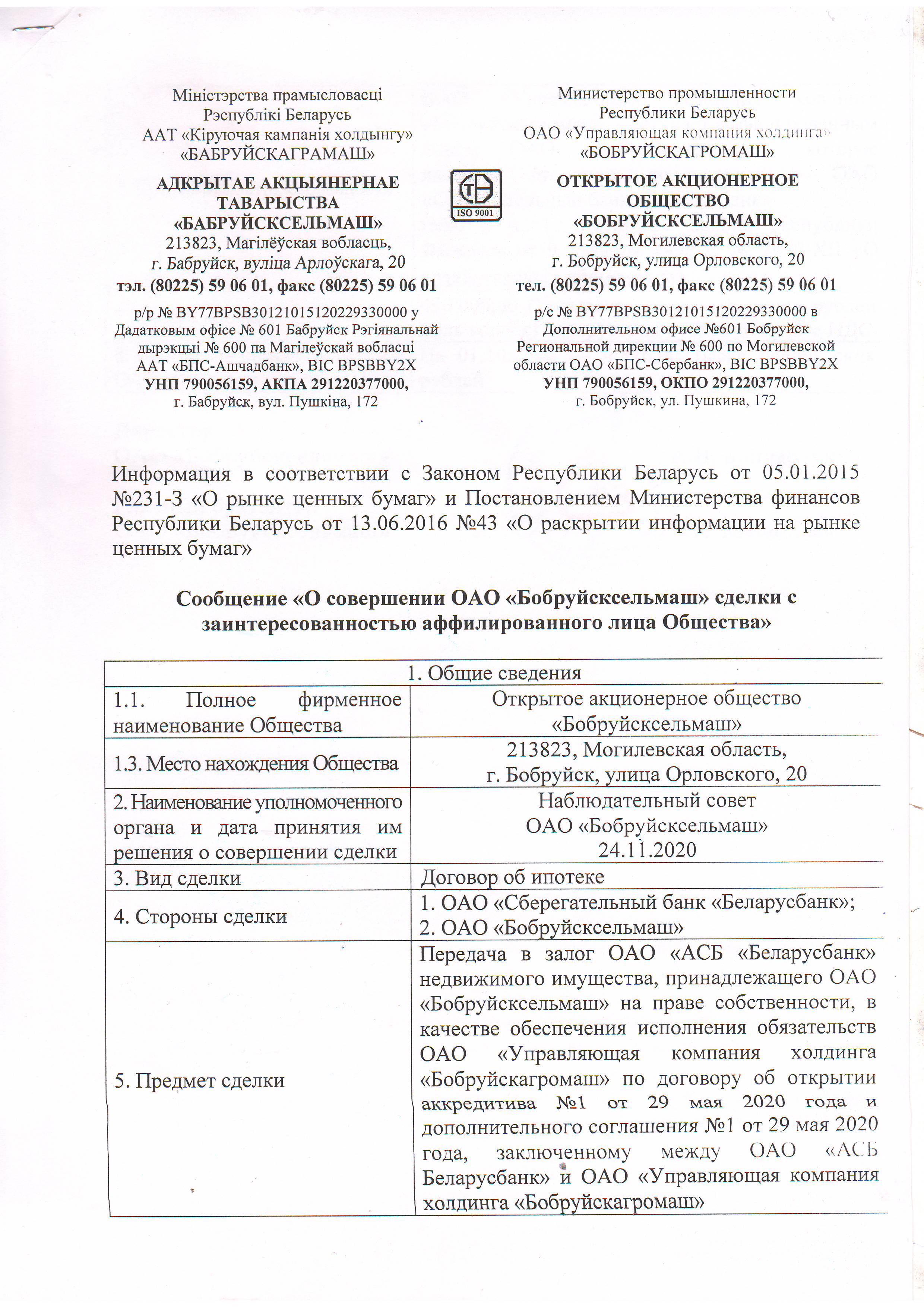 Міністэрства прамысловасці
Рэспублікі Беларусь
ААТ «Кіруючая кампанія холдынгу»
«БАБРУЙСКАГРАМАШ»

АДКРЫТАЕ АКЦЫЯНЕРНАЕ ТАВАРЫСТВА «БАБРУЙСКСЕЛЬМАШ»
213823, Магілёўская вобласць,
г. Бабруйск, вуліца Арлоўскага, 20
тэл. (80225) 59 06 01, факс (80225) 59 06 01

р/р № BY77BPSB30121015120229330000 у Дадатковым офісе № 601 Бабруйск Рэгіянальнай дырэкцыі № 600 па Магілеўскай вобласці ААТ «БПС-Ашчадбанк», BIC BPSBBY2X
УНП 790056159, АКПА 291220377000,
г. Бабруйск, вул. Пушкіна, 172

ISO 9001

Министерство промышленности
Республики Беларусь
ОАО «Управляющая компания холдинга»
«БОБРУЙСКАГРОМАШ»

ОТКРЫТОЕ АКЦИОНЕРНОЕ ОБЩЕСТВО «БОБРУЙСКСЕЛЬМАШ»
213823, Могилевская область,
г. Бобруйск, улица Орловского, 20
тел. (80225) 59 06 01, факс (80225) 59 06 01

р/с № BY77BPSB30121015120229330000 в Дополнительном офисе №601 Бобруйск Региональной дирекции № 600 по Могилевской области ОАО «БПС-Сбербанк», BIC BPSBBY2X
УНП 790056159, ОКПО 291220377000,
г. Бобруйск, ул. Пушкина, 172

Информация в соответствии с Законом Республики Беларусь от 05.01.2015 №231-З «О рынке ценных бумаг» и Постановлением Министерства финансов Республики Беларусь от 13.06.2016 №43 «О раскрытии информации на рынке ценных бумаг»

Сообщение «О совершении ОАО «Бобруйсксельмаш» сделки с заинтересованностью аффилированного лица Общества»

| 1. Общие сведения | |
|---|---|
| 1.1. Полное фирменное наименование Общества | Открытое акционерное общество «Бобруйсксельмаш» |
| 1.3. Место нахождения Общества | 213823, Могилевская область, г. Бобруйск, улица Орловского, 20 |
| 2. Наименование уполномоченного органа и дата принятия им решения о совершении сделки | Наблюдательный совет ОАО «Бобруйсксельмаш» 24.11.2020 |
| 3. Вид сделки | Договор об ипотеке |
| 4. Стороны сделки | 1. ОАО «Сберегательный банк «Беларусбанк»; 2. ОАО «Бобруйсксельмаш» |
| 5. Предмет сделки | Передача в залог ОАО «АСБ «Беларусбанк» недвижимого имущества, принадлежащего ОАО «Бобруйсксельмаш» на праве собственности, в качестве обеспечения исполнения обязательств ОАО «Управляющая компания холдинга «Бобруйскагромаш» по договору об открытии аккредитива №1 от 29 мая 2020 года и дополнительного соглашения №1 от 29 мая 2020 года, заключенному между ОАО «АСБ Беларусбанк» и ОАО «Управляющая компания холдинга «Бобруйскагромаш» |